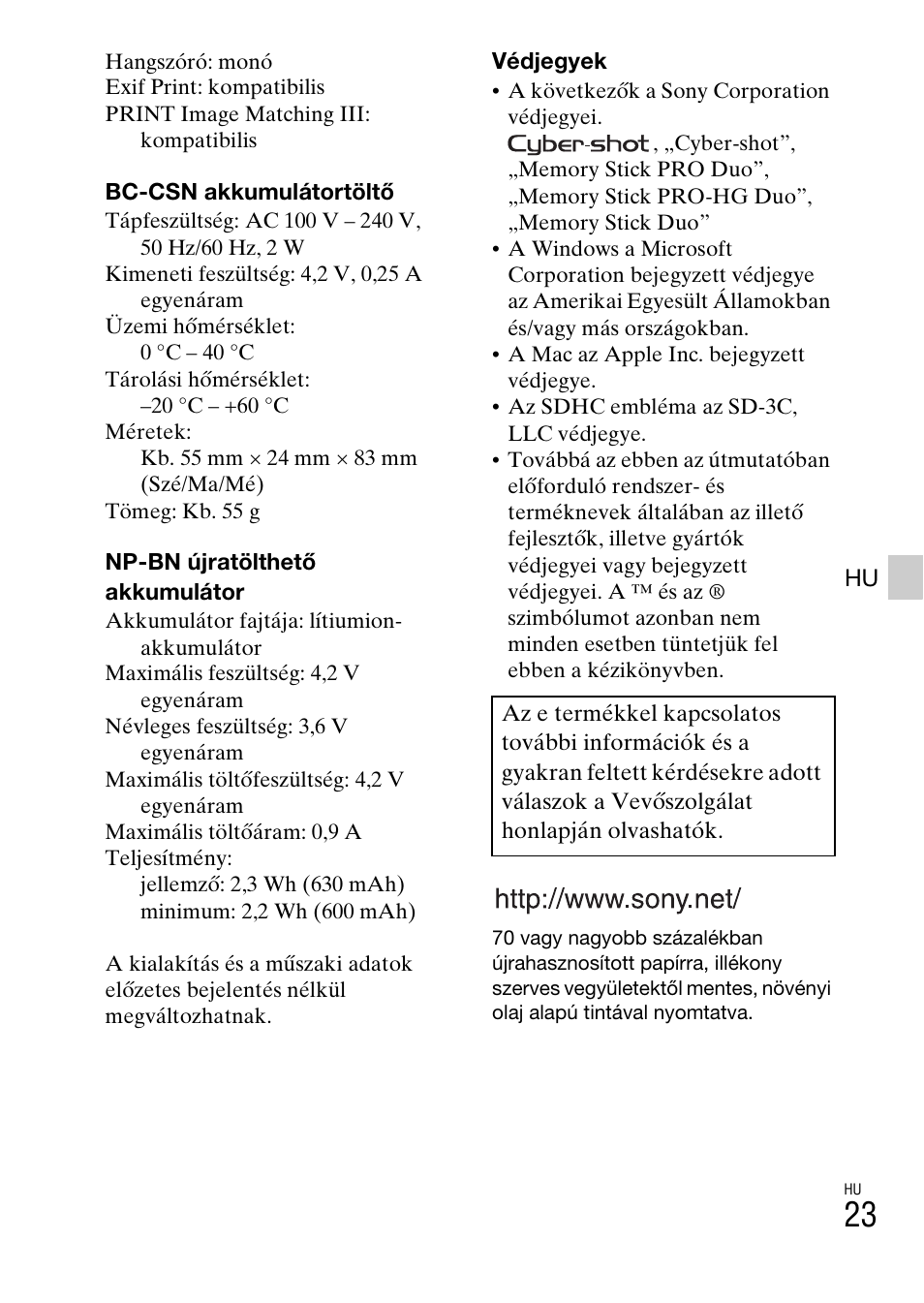 Hangszóró: monó
Exif Print: kompatibilis
PRINT Image Matching III: kompatibilis

**BC-CSN akkumulátortöltő**
Tápfeszültség: AC 100 V – 240 V, 50 Hz/60 Hz, 2 W
Kimeneti feszültség: 4,2 V, 0,25 A egyenáram
Üzemi hőmérséklet: 0 °C – 40 °C
Tárolási hőmérséklet: –20 °C – +60 °C
Méretek: Kb. 55 mm × 24 mm × 83 mm (Szé/Ma/Mé)
Tömeg: Kb. 55 g

**NP-BN újratölthető akkumulátor**
Akkumulátor fajtája: lítiumion-akkumulátor
Maximális feszültség: 4,2 V egyenáram
Névleges feszültség: 3,6 V egyenáram
Maximális töltőfeszültség: 4,2 V egyenáram
Maximális töltőáram: 0,9 A
Teljesítmény:
jellemző: 2,3 Wh (630 mAh)
minimum: 2,2 Wh (600 mAh)

A kialakítás és a műszaki adatok előzetes bejelentés nélkül megváltozhatnak.

**Védjegyek**
• A következők a Sony Corporation védjegyei.
Cyber-shot, „Cyber-shot”, „Memory Stick PRO Duo”, „Memory Stick PRO-HG Duo”, „Memory Stick Duo”
• A Windows a Microsoft Corporation bejegyzett védjegye az Amerikai Egyesült Államokban és/vagy más országokban.
• A Mac az Apple Inc. bejegyzett védjegye.
• Az SDHC embléma az SD-3C, LLC védjegye.
• Továbbá az ebben az útmutatóban előforduló rendszer- és terméknevek általában az illető fejlesztők, illetve gyártók védjegyei vagy bejegyzett védjegyei. A ™ és az ® szimbólumot azonban nem minden esetben tüntetjük fel ebben a kézikönyvben.

Az e termékkel kapcsolatos további információk és a gyakran feltett kérdésekre adott válaszok a Vevőszolgálat honlapján olvashatók.

http://www.sony.net/

70 vagy nagyobb százalékban újrahasznosított papírra, illékony szerves vegyületektől mentes, növényi olaj alapú tintával nyomtatva.

HU

HU
23